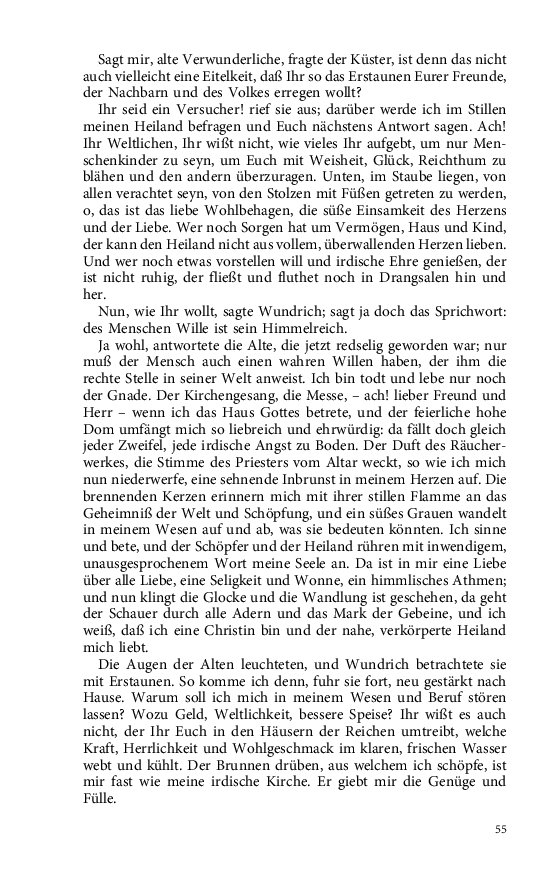 Sagt mir, alte Verwunderliche, fragte der Küster, ist denn das nicht auch vielleicht eine Eitelkeit, daß Ihr so das Erstaunen Eurer Freunde, der Nachbarn und des Volkes erregen wollt?

Ihr seid ein Versucher! rief sie aus; darüber werde ich im Stillen meinen Heiland befragen und Euch nächstens Antwort sagen. Ach! Ihr Weltlichen, Ihr wißt nicht, wie vieles Ihr aufgebt, um nur Menschenkinder zu seyn, um Euch mit Weisheit, Glück, Reichthum zu blähen und den andern überzuragen. Unten, im Staube liegen, von allen verachtet seyn, von den Stolzen mit Füßen getreten zu werden, o, das ist das liebe Wohlbehagen, die süße Einsamkeit des Herzens und der Liebe. Wer noch Sorgen hat um Vermögen, Haus und Kind, der kann den Heiland nicht aus vollem, überwallenden Herzen lieben. Und wer noch etwas vorstellen will und irdische Ehre genießen, der ist nicht ruhig, der fließt und fluthet noch in Drangsalen hin und her.

Nun, wie Ihr wollt, sagte Wundrich; sagt ja doch das Sprichwort: des Menschen Wille ist sein Himmelreich.

Ja wohl, antwortete die Alte, die jetzt redselig geworden war; nur muß der Mensch auch einen wahren Willen haben, der ihm die rechte Stelle in seiner Welt anweist. Ich bin todt und lebe nur noch der Gnade. Der Kirchengesang, die Messe, – ach! lieber Freund und Herr – wenn ich das Haus Gottes betrete, und der feierliche hohe Dom umfängt mich so liebreich und ehrwürdig: da fällt doch gleich jeder Zweifel, jede irdische Angst zu Boden. Der Duft des Räucherwerkes, die Stimme des Priesters vom Altar weckt, so wie ich mich nun niederwerfe, eine sehnende Inbrunst in meinem Herzen auf. Die brennenden Kerzen erinnern mich mit ihrer stillen Flamme an das Geheimniß der Welt und Schöpfung, und ein süßes Grauen wandelt in meinem Wesen auf und ab, was sie bedeuten könnten. Ich sinne und bete, und der Schöpfer und der Heiland rühren mit inwendigem, unausgesprochenem Wort meine Seele an. Da ist in mir eine Liebe über alle Liebe, eine Seligkeit und Wonne, ein himmlisches Athmen; und nun klingt die Glocke und die Wandlung ist geschehen, da geht der Schauer durch alle Adern und das Mark der Gebeine, und ich weiß, daß ich eine Christin bin und der nahe, verkörperte Heiland mich liebt.

Die Augen der Alten leuchteten, und Wundrich betrachtete sie mit Erstaunen. So komme ich denn, fuhr sie fort, neu gestärkt nach Hause. Warum soll ich mich in meinem Wesen und Beruf stören lassen? Wozu Geld, Weltlichkeit, bessere Speise? Ihr wißt es auch nicht, der Ihr Euch in den Häusern der Reichen umtreibt, welche Kraft, Herrlichkeit und Wohlgeschmack im klaren, frischen Wasser webt und kühlt. Der Brunnen drüben, aus welchem ich schöpfe, ist mir fast wie meine irdische Kirche. Er giebt mir die Genüge und Fülle.

55